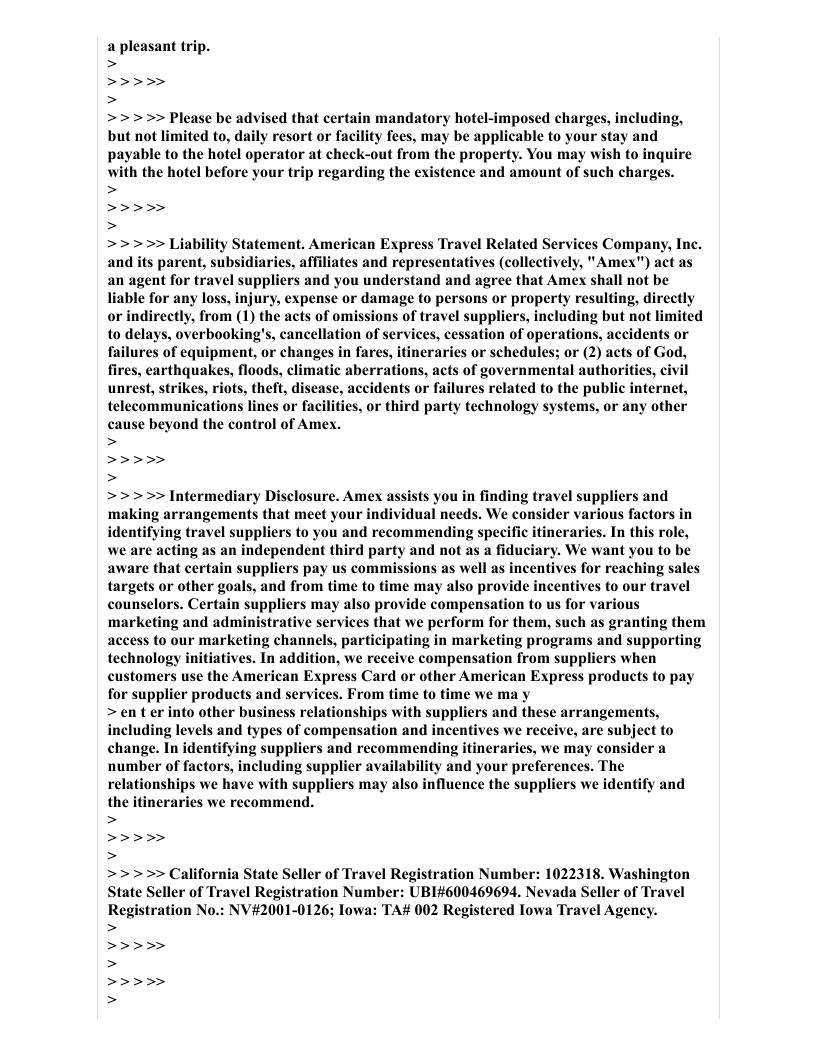 a pleasant trip.
>
> > > >>
>
> > > >> Please be advised that certain mandatory hotel-imposed charges, including, but not limited to, daily resort or facility fees, may be applicable to your stay and payable to the hotel operator at check-out from the property. You may wish to inquire with the hotel before your trip regarding the existence and amount of such charges.
>
> > > >>
>
> > > >> Liability Statement. American Express Travel Related Services Company, Inc. and its parent, subsidiaries, affiliates and representatives (collectively, "Amex") act as an agent for travel suppliers and you understand and agree that Amex shall not be liable for any loss, injury, expense or damage to persons or property resulting, directly or indirectly, from (1) the acts of omissions of travel suppliers, including but not limited to delays, overbooking's, cancellation of services, cessation of operations, accidents or failures of equipment, or changes in fares, itineraries or schedules; or (2) acts of God, fires, earthquakes, floods, climatic aberrations, acts of governmental authorities, civil unrest, strikes, riots, theft, disease, accidents or failures related to the public internet, telecommunications lines or facilities, or third party technology systems, or any other cause beyond the control of Amex.
>
> > > >>
>
> > > >> Intermediary Disclosure. Amex assists you in finding travel suppliers and making arrangements that meet your individual needs. We consider various factors in identifying travel suppliers to you and recommending specific itineraries. In this role, we are acting as an independent third party and not as a fiduciary. We want you to be aware that certain suppliers pay us commissions as well as incentives for reaching sales targets or other goals, and from time to time may also provide incentives to our travel counselors. Certain suppliers may also provide compensation to us for various marketing and administrative services that we perform for them, such as granting them access to our marketing channels, participating in marketing programs and supporting technology initiatives. In addition, we receive compensation from suppliers when customers use the American Express Card or other American Express products to pay for supplier products and services. From time to time we ma y
> en t er into other business relationships with suppliers and these arrangements, including levels and types of compensation and incentives we receive, are subject to change. In identifying suppliers and recommending itineraries, we may consider a number of factors, including supplier availability and your preferences. The relationships we have with suppliers may also influence the suppliers we identify and the itineraries we recommend.
>
> > > >>
>
> > > >> California State Seller of Travel Registration Number: 1022318. Washington State Seller of Travel Registration Number: UBI#600469694. Nevada Seller of Travel Registration No.: NV#2001-0126; Iowa: TA# 002 Registered Iowa Travel Agency.
>
> > > >>
>
> > > >>
>